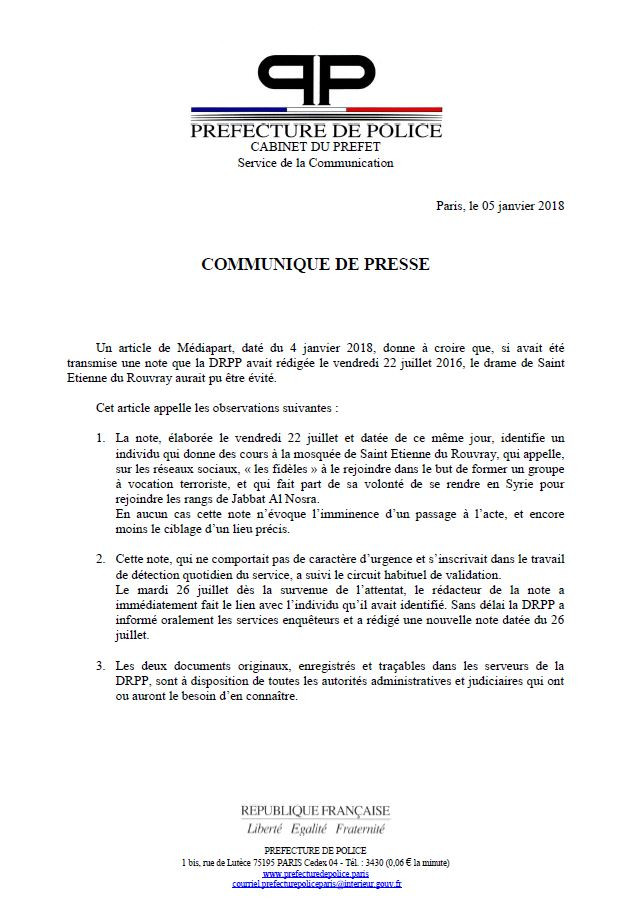 PP

PREFECTURE DE POLICE
CABINET DU PREFET
Service de la Communication

Paris, le 05 janvier 2018

COMMUNIQUE DE PRESSE

Un article de Médiapart, daté du 4 janvier 2018, donne à croire que, si avait été transmise une note que la DRPP avait rédigée le vendredi 22 juillet 2016, le drame de Saint Etienne du Rouvray aurait pu être évité.

Cet article appelle les observations suivantes :

1. La note, élaborée le vendredi 22 juillet et datée de ce même jour, identifie un individu qui donne des cours à la mosquée de Saint Etienne du Rouvray, qui appelle, sur les réseaux sociaux, « les fidèles » à le rejoindre dans le but de former un groupe à vocation terroriste, et qui fait part de sa volonté de se rendre en Syrie pour rejoindre les rangs de Jabbat Al Nosra.
En aucun cas cette note n'évoque l'imminence d'un passage à l'acte, et encore moins le ciblage d'un lieu précis.

2. Cette note, qui ne comportait pas de caractère d'urgence et s'inscrivait dans le travail de détection quotidien du service, a suivi le circuit habituel de validation.
Le mardi 26 juillet dès la survenue de l'attentat, le rédacteur de la note a immédiatement fait le lien avec l'individu qu'il avait identifié. Sans délai la DRPP a informé oralement les services enquêteurs et a rédigé une nouvelle note datée du 26 juillet.

3. Les deux documents originaux, enregistrés et traçables dans les serveurs de la DRPP, sont à disposition de toutes les autorités administratives et judiciaires qui ont ou auront le besoin d'en connaître.

REPUBLIQUE FRANÇAISE
Liberté Egalité Fraternité

PREFECTURE DE POLICE
1 bis, rue de Lutèce 75195 PARIS Cedex 04 - Tél. : 3430 (0,06 € la minute)
www.prefecturedepolice.paris
courriel.prefecturepoliceparis@interieur.gouv.fr